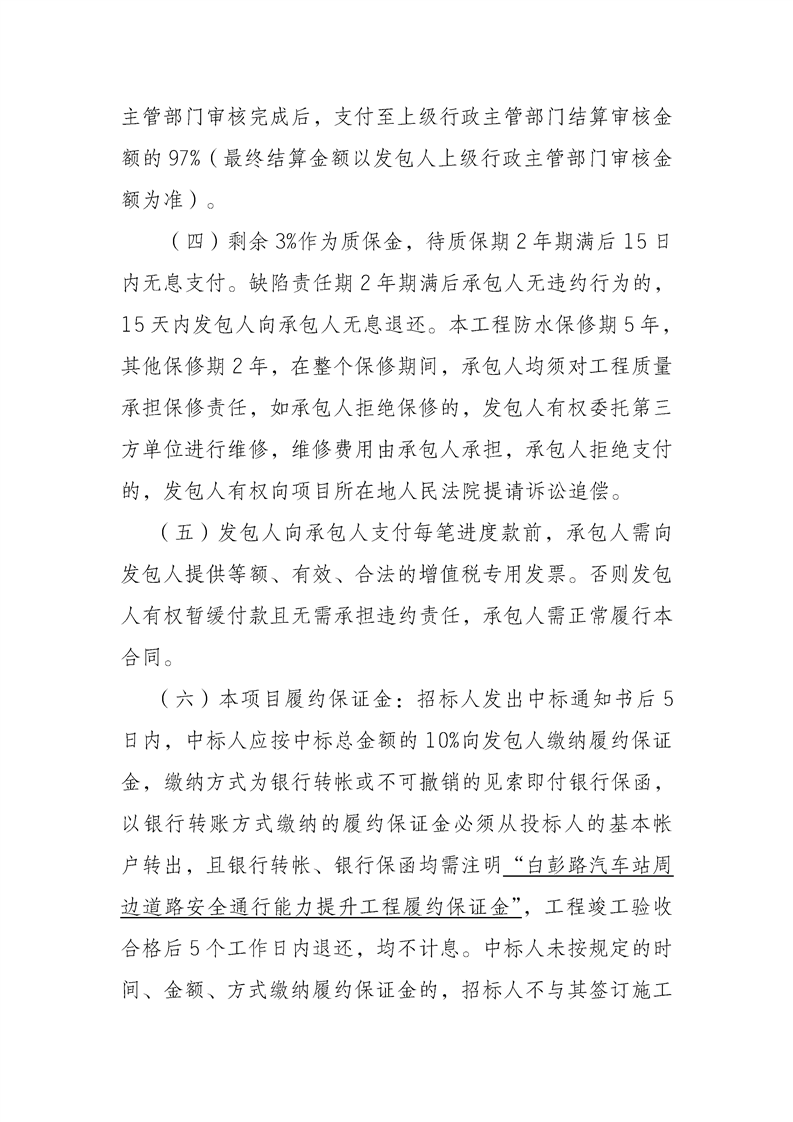 主管部门审核完成后，支付至上级行政主管部门结算审核金额的97%（最终结算金额以发包人上级行政主管部门审核金额为准）。

（四）剩余3%作为质保金，待质保期2年期满后15日内无息支付。缺陷责任期2年期满后承包人无违约行为的，15天内发包人向承包人无息退还。本工程防水保修期5年，其他保修期2年，在整个保修期间，承包人均须对工程质量承担保修责任，如承包人拒绝保修的，发包人有权委托第三方单位进行维修，维修费用由承包人承担，承包人拒绝支付的，发包人有权向项目所在地人民法院提请诉讼追偿。

（五）发包人向承包人支付每笔进度款前，承包人需向发包人提供等额、有效、合法的增值税专用发票。否则发包人有权暂缓付款且无需承担违约责任，承包人需正常履行本合同。

（六）本项目履约保证金：招标人发出中标通知书后5日内，中标人应按中标总金额的10%向发包人缴纳履约保证金，缴纳方式为银行转帐或不可撤销的见索即付银行保函，以银行转账方式缴纳的履约保证金必须从投标人的基本帐户转出，且银行转帐、银行保函均需注明“白彭路汽车站周边道路安全通行能力提升工程履约保证金”，工程竣工验收合格后5个工作日内退还，均不计息。中标人未按规定的时间、金额、方式缴纳履约保证金的，招标人不与其签订施工